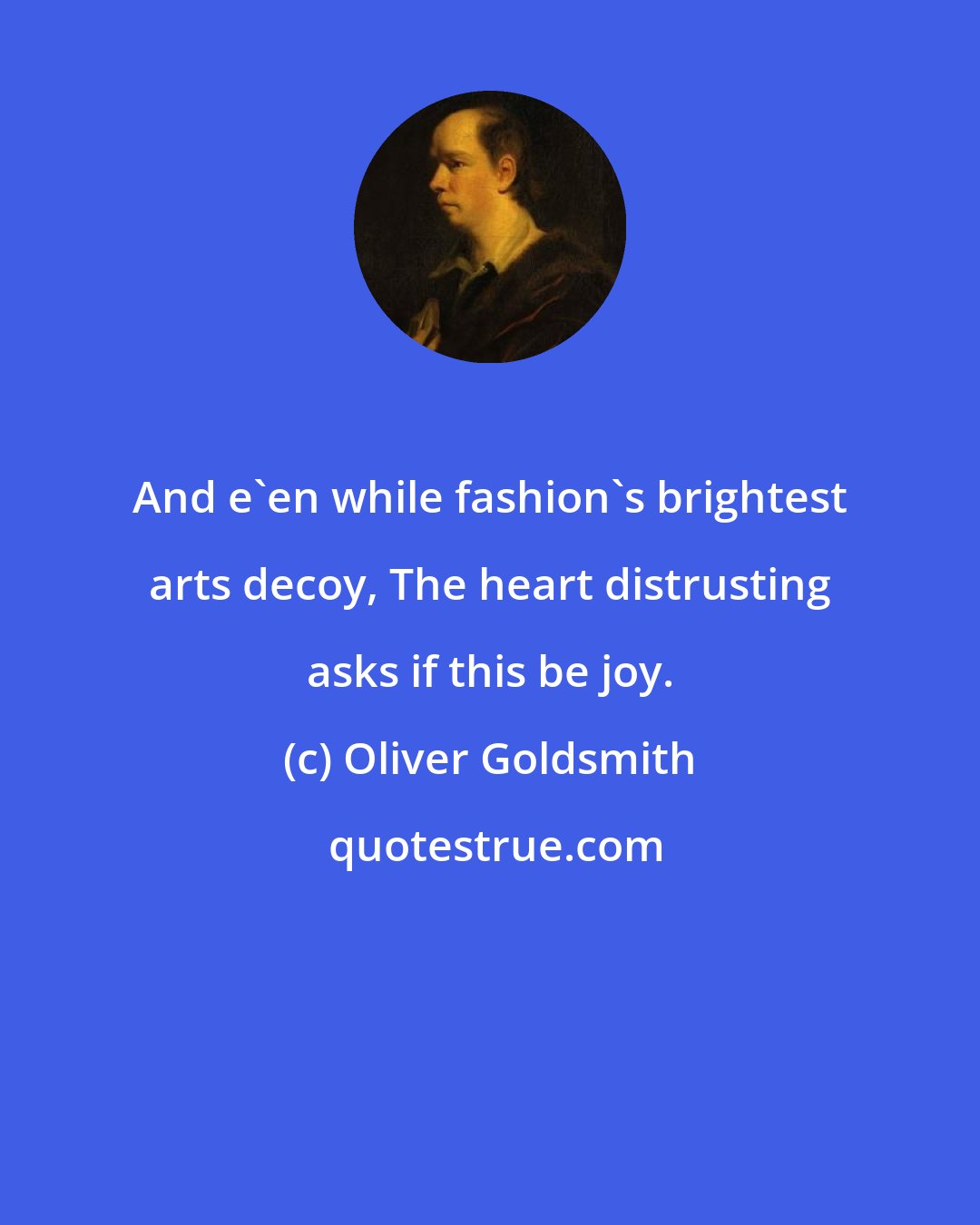 And e`en while fashion`s brightest arts decoy, The heart distrusting asks if this be joy.

(c) Oliver Goldsmith

quotestrue.com